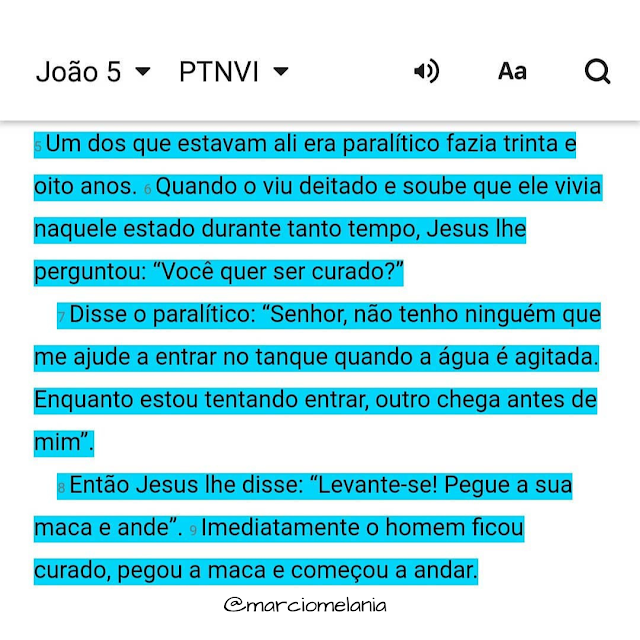 João 5 PTNVI Aa

5 Um dos que estavam ali era paralítico fazia trinta e oito anos. 6 Quando o viu deitado e soube que ele vivia naquele estado durante tanto tempo, Jesus lhe perguntou: “Você quer ser curado?”

7 Disse o paralítico: “Senhor, não tenho ninguém que me ajude a entrar no tanque quando a água é agitada. Enquanto estou tentando entrar, outro chega antes de mim”.

8 Então Jesus lhe disse: “Levante-se! Pegue a sua maca e ande”. 9 Imediatamente o homem ficou curado, pegou a maca e começou a andar.

@marciomelania